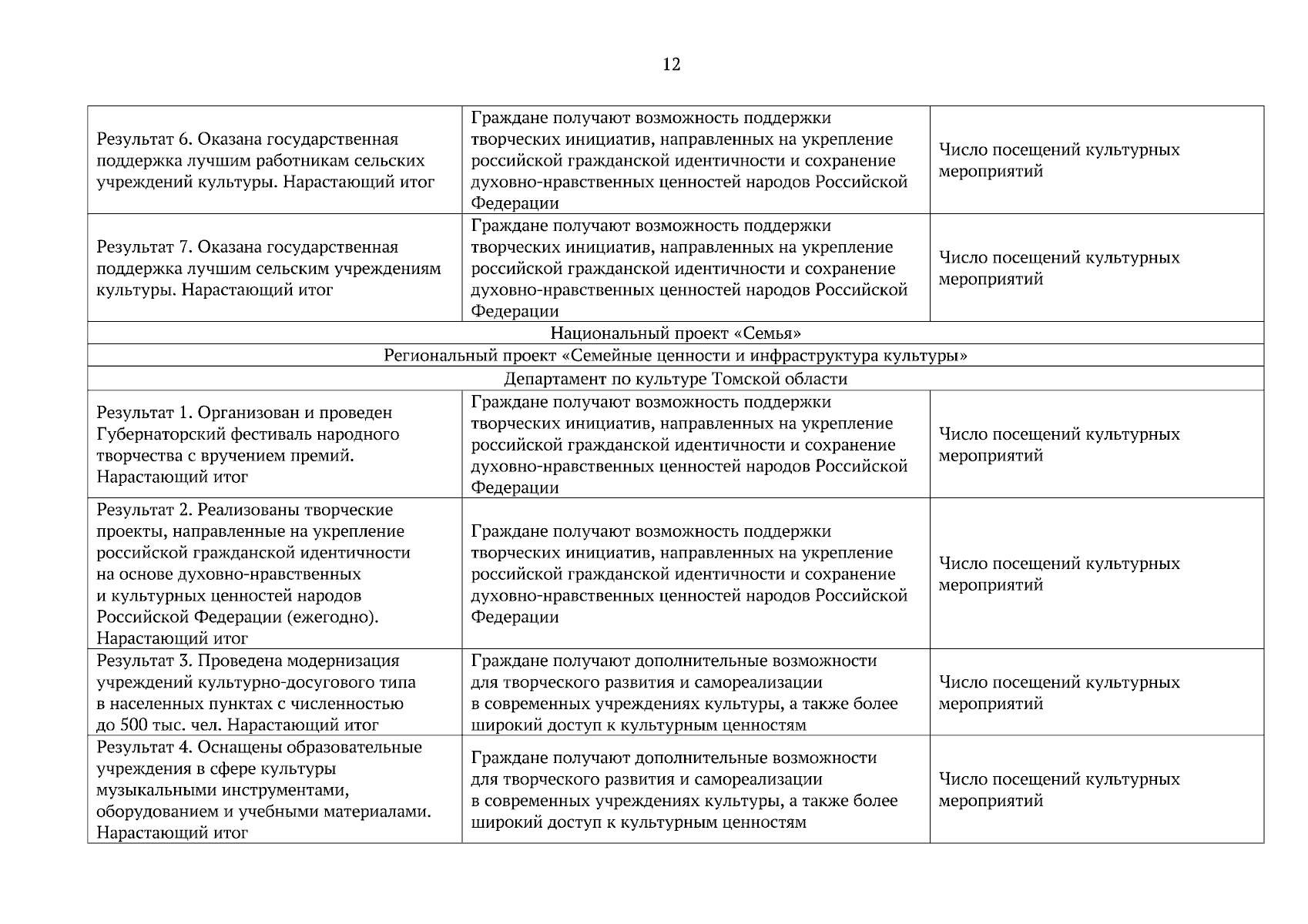 12

| | | |
|---|---|---|
| Результат 6. Оказана государственная поддержка лучшим работникам сельских учреждений культуры. Нарастающий итог | Граждане получают возможность поддержки творческих инициатив, направленных на укрепление российской гражданской идентичности и сохранение духовно-нравственных ценностей народов Российской Федерации | Число посещений культурных мероприятий |
| Результат 7. Оказана государственная поддержка лучшим сельским учреждениям культуры. Нарастающий итог | Граждане получают возможность поддержки творческих инициатив, направленных на укрепление российской гражданской идентичности и сохранение духовно-нравственных ценностей народов Российской Федерации | Число посещений культурных мероприятий |
| Национальный проект «Семья» | | |
| Региональный проект «Семейные ценности и инфраструктура культуры» | | |
| Департамент по культуре Томской области | | |
| Результат 1. Организован и проведен Губернаторский фестиваль народного творчества с вручением премий. Нарастающий итог | Граждане получают возможность поддержки творческих инициатив, направленных на укрепление российской гражданской идентичности и сохранение духовно-нравственных ценностей народов Российской Федерации | Число посещений культурных мероприятий |
| Результат 2. Реализованы творческие проекты, направленные на укрепление российской гражданской идентичности на основе духовно-нравственных и культурных ценностей народов Российской Федерации (ежегодно). Нарастающий итог | Граждане получают возможность поддержки творческих инициатив, направленных на укрепление российской гражданской идентичности и сохранение духовно-нравственных ценностей народов Российской Федерации | Число посещений культурных мероприятий |
| Результат 3. Проведена модернизация учреждений культурно-досугового типа в населенных пунктах с численностью до 500 тыс. чел. Нарастающий итог | Граждане получают дополнительные возможности для творческого развития и самореализации в современных учреждениях культуры, а также более широкий доступ к культурным ценностям | Число посещений культурных мероприятий |
| Результат 4. Оснащены образовательные учреждения в сфере культуры музыкальными инструментами, оборудованием и учебными материалами. Нарастающий итог | Граждане получают дополнительные возможности для творческого развития и самореализации в современных учреждениях культуры, а также более широкий доступ к культурным ценностям | Число посещений культурных мероприятий |